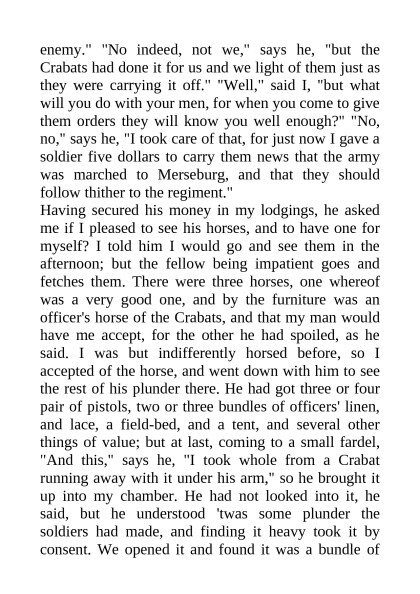 enemy." "No indeed, not we," says he, "but the Crabats had done it for us and we light of them just as they were carrying it off." "Well," said I, "but what will you do with your men, for when you come to give them orders they will know you well enough?" "No, no," says he, "I took care of that, for just now I gave a soldier five dollars to carry them news that the army was marched to Merseburg, and that they should follow thither to the regiment."
Having secured his money in my lodgings, he asked me if I pleased to see his horses, and to have one for myself? I told him I would go and see them in the afternoon; but the fellow being impatient goes and fetches them. There were three horses, one whereof was a very good one, and by the furniture was an officer's horse of the Crabats, and that my man would have me accept, for the other he had spoiled, as he said. I was but indifferently horsed before, so I accepted of the horse, and went down with him to see the rest of his plunder there. He had got three or four pair of pistols, two or three bundles of officers' linen, and lace, a field-bed, and a tent, and several other things of value; but at last, coming to a small fardel, "And this," says he, "I took whole from a Crabat running away with it under his arm," so he brought it up into my chamber. He had not looked into it, he said, but he understood 'twas some plunder the soldiers had made, and finding it heavy took it by consent. We opened it and found it was a bundle of